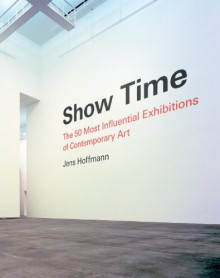 Show Time

The 50 Most Influential Exhibitions of Contemporary Art

Jens Hoffmann